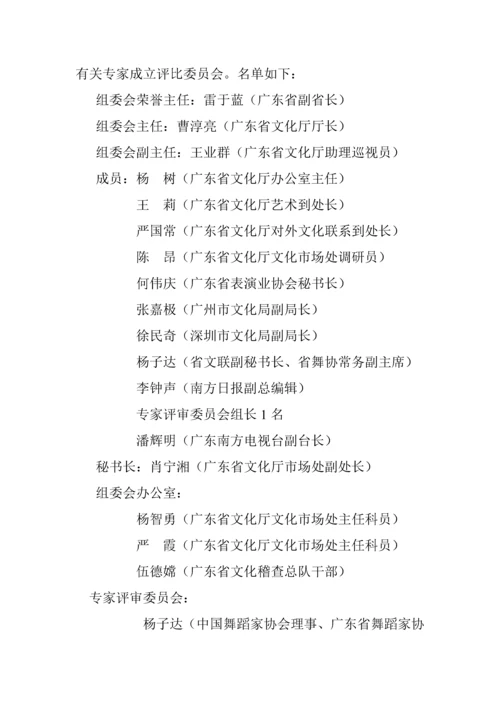 有关专家成立评比委员会。名单如下：

组委会荣誉主任：雷于蓝（广东省副省长）

组委会主任：曹淳亮（广东省文化厅厅长）

组委会副主任：王业群（广东省文化厅助理巡视员）

成员：杨　树（广东省文化厅办公室主任）

王　莉（广东省文化厅艺术到处长）

严国常（广东省文化厅对外文化联系到处长）

陈　昂（广东省文化厅文化市场处调研员）

何伟庆（广东省表演业协会秘书长）

张嘉极（广州市文化局副局长）

徐民奇（深圳市文化局副局长）

杨子达（省文联副秘书长、省舞协常务副主席）

李钟声（南方日报副总编辑）

专家评审委员会组长 1 名

潘辉明（广东南方电视台副台长）

秘书长：肖宁湘（广东省文化厅市场处副处长）

组委会办公室：

杨智勇（广东省文化厅文化市场处主任科员）

严　霞（广东省文化厅文化市场处主任科员）

伍德嫦（广东省文化稽查总队干部）

专家评审委员会：

杨子达（中国舞蹈家协会理事、广东省舞蹈家协